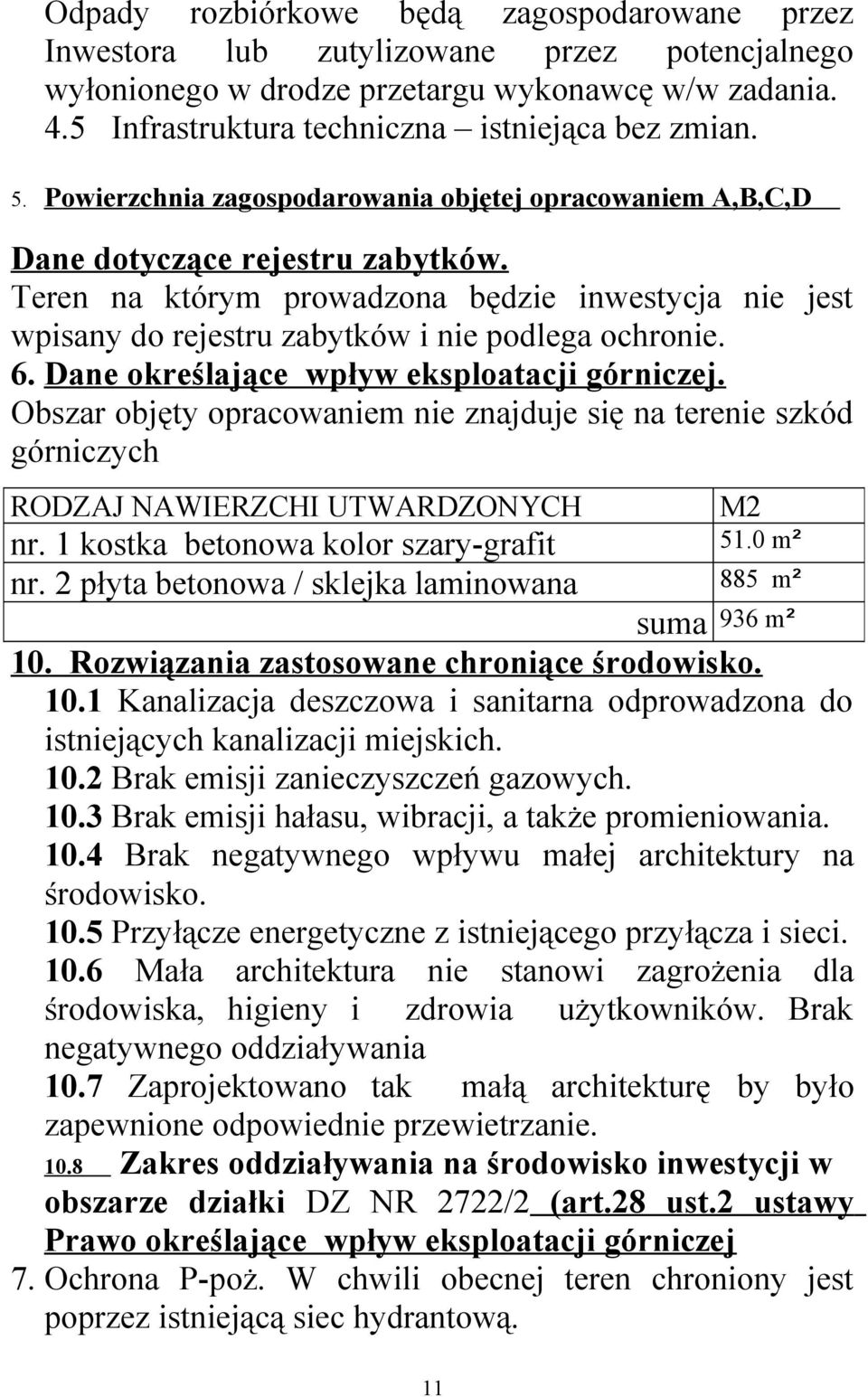 Odpady rozbiórkowe będą zagospodarowane przez Inwestora lub zutylizowane przez potencjalnego wyłonionego w drodze przetargu wykonawcę w/w zadania.
4.5 Infrastruktura techniczna – istniejąca bez zmian.

5. Powierzchnia zagospodarowania objętej opracowaniem A,B,C,D

Dane dotyczące rejestru zabytków.
Teren na którym prowadzona będzie inwestycja nie jest wpisany do rejestru zabytków i nie podlega ochronie.
6. Dane określające wpływ eksploatacji górniczej.
Obszar objęty opracowaniem nie znajduje się na terenie szkód górniczych

| RODZAJ NAWIERZCHI UTWARDZONYCH | M2 |
|---|---|
| nr. 1 kostka betonowa kolor szary-grafit | 51.0 m² |
| nr. 2 płyta betonowa / sklejka laminowana | 885 m² |
| suma | 936 m² |

10. Rozwiązania zastosowane chroniące środowisko.
10.1 Kanalizacja deszczowa i sanitarna odprowadzona do istniejących kanalizacji miejskich.
10.2 Brak emisji zanieczyszczeń gazowych.
10.3 Brak emisji hałasu, wibracji, a także promieniowania.
10.4 Brak negatywnego wpływu małej architektury na środowisko.
10.5 Przyłącze energetyczne z istniejącego przyłącza i sieci.
10.6 Mała architektura nie stanowi zagrożenia dla środowiska, higieny i zdrowia użytkowników. Brak negatywnego oddziaływania
10.7 Zaprojektowano tak małą architekturę by było zapewnione odpowiednie przewietrzanie.
10.8 Zakres oddziaływania na środowisko inwestycji w obszarze działki DZ NR 2722/2 (art.28 ust.2 ustawy Prawo określające wpływ eksploatacji górniczej
7. Ochrona P-poż. W chwili obecnej teren chroniony jest poprzez istniejącą siec hydrantową.

11